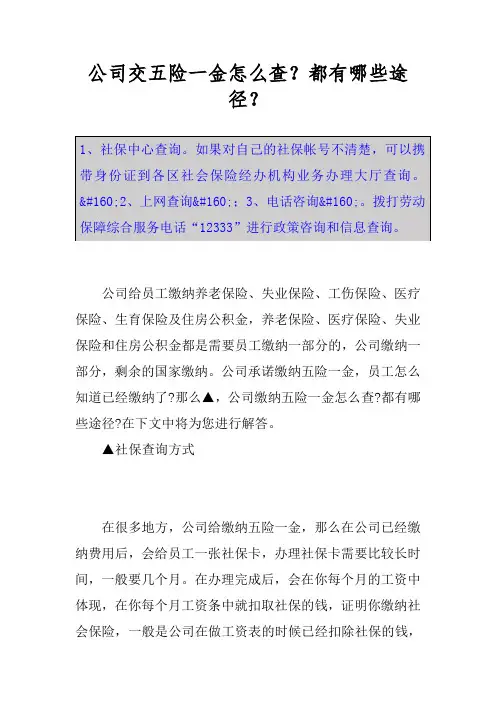 公司交五险一金怎么查？都有哪些途径？

1、社保中心查询。如果对自己的社保帐号不清楚，可以携带身份证到各区社会保险经办机构业务办理大厅查询。&#160;2、上网查询&#160;；3、电话咨询&#160;。拨打劳动保障综合服务电话“12333”进行政策咨询和信息查询。

公司给员工缴纳养老保险、失业保险、工伤保险、医疗保险、生育保险及住房公积金，养老保险、医疗保险、失业保险和住房公积金都是需要员工缴纳一部分的，公司缴纳一部分，剩余的国家缴纳。公司承诺缴纳五险一金，员工怎么知道已经缴纳了?那么▲，公司缴纳五险一金怎么查?都有哪些途径?在下文中将为您进行解答。

▲社保查询方式

在很多地方，公司给缴纳五险一金，那么在公司已经缴纳费用后，会给员工一张社保卡，办理社保卡需要比较长时间，一般要几个月。在办理完成后，会在你每个月的工资中体现，在你每个月工资条中就扣取社保的钱，证明你缴纳社会保险，一般是公司在做工资表的时候已经扣除社保的钱，